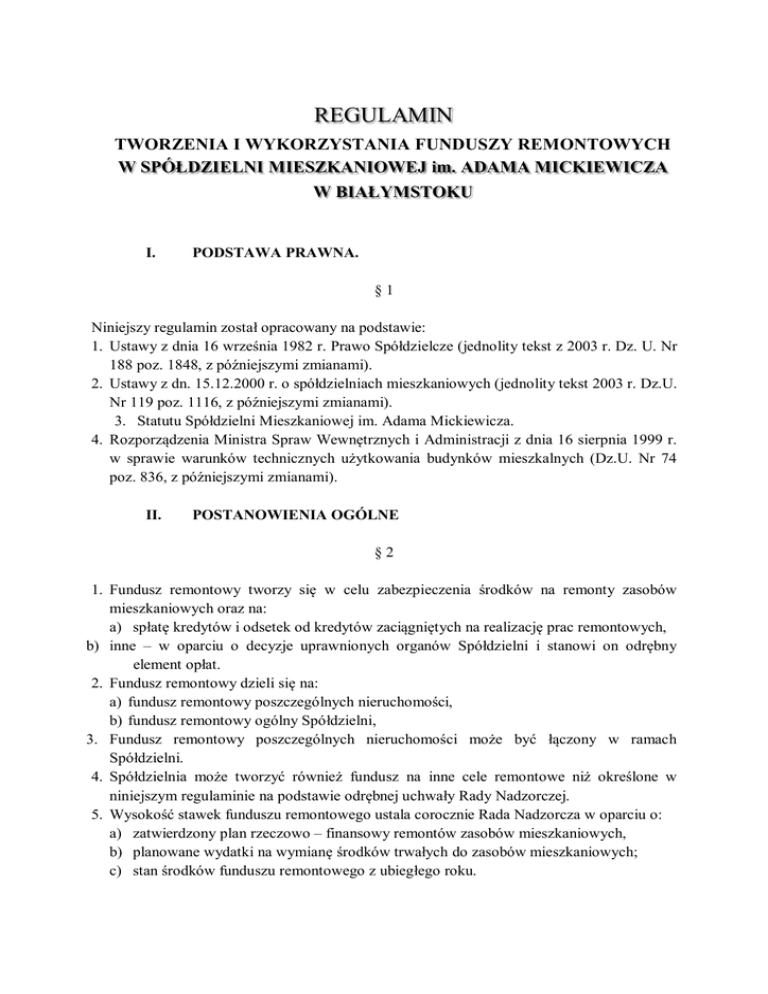 REGULAMIN

TWORZENIA I WYKORZYSTANIA FUNDUSZY REMONTOWYCH W SPÓŁDZIELNI MIESZKANIOWEJ im. ADAMA MICKIEWICZA W BIAŁYMSTOKU

I. PODSTAWA PRAWNA.

§ 1

Niniejszy regulamin został opracowany na podstawie:
1. Ustawy z dnia 16 września 1982 r. Prawo Spółdzielcze (jednolity tekst z 2003 r. Dz. U. Nr 188 poz. 1848, z późniejszymi zmianami).
2. Ustawy z dn. 15.12.2000 r. o spółdzielniach mieszkaniowych (jednolity tekst 2003 r. Dz.U. Nr 119 poz. 1116, z późniejszymi zmianami).
3. Statutu Spółdzielni Mieszkaniowej im. Adama Mickiewicza.
4. Rozporządzenia Ministra Spraw Wewnętrznych i Administracji z dnia 16 sierpnia 1999 r. w sprawie warunków technicznych użytkowania budynków mieszkalnych (Dz.U. Nr 74 poz. 836, z późniejszymi zmianami).

II. POSTANOWIENIA OGÓLNE

§ 2

1. Fundusz remontowy tworzy się w celu zabezpieczenia środków na remonty zasobów mieszkaniowych oraz na:
a) spłatę kredytów i odsetek od kredytów zaciągniętych na realizację prac remontowych,
b) inne – w oparciu o decyzje uprawnionych organów Spółdzielni i stanowi on odrębny element opłat.
2. Fundusz remontowy dzieli się na:
a) fundusz remontowy poszczególnych nieruchomości,
b) fundusz remontowy ogólny Spółdzielni,
3. Fundusz remontowy poszczególnych nieruchomości może być łączony w ramach Spółdzielni.
4. Spółdzielnia może tworzyć również fundusz na inne cele remontowe niż określone w niniejszym regulaminie na podstawie odrębnej uchwały Rady Nadzorczej.
5. Wysokość stawek funduszu remontowego ustala corocznie Rada Nadzorcza w oparciu o:
a) zatwierdzony plan rzeczowo – finansowy remontów zasobów mieszkaniowych,
b) planowane wydatki na wymianę środków trwałych do zasobów mieszkaniowych;
c) stan środków funduszu remontowego z ubiegłego roku.